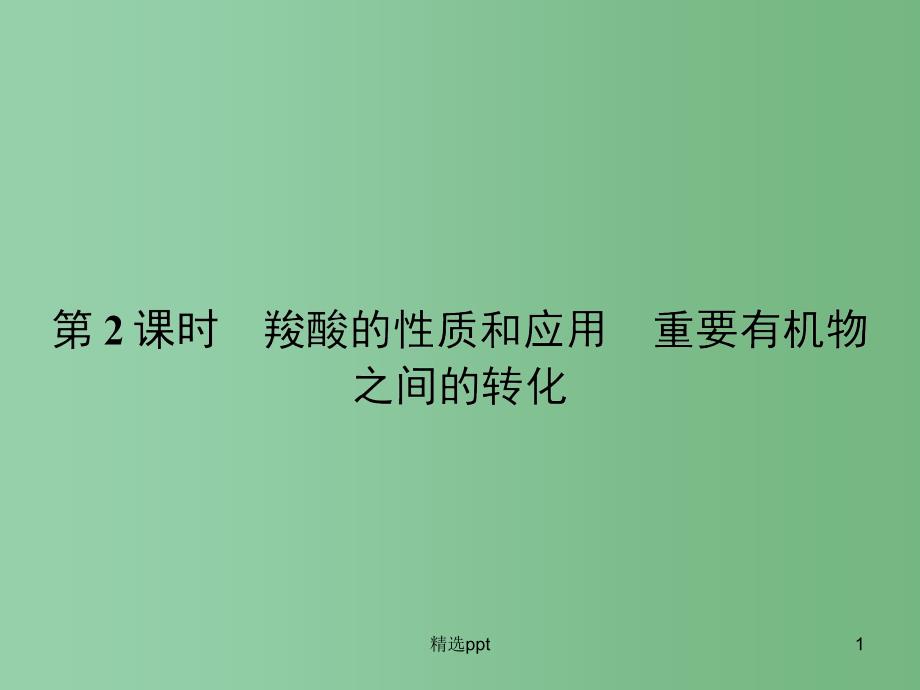 第 2 课时　羧酸的性质和应用　重要有机物之间的转化

精选ppt

1